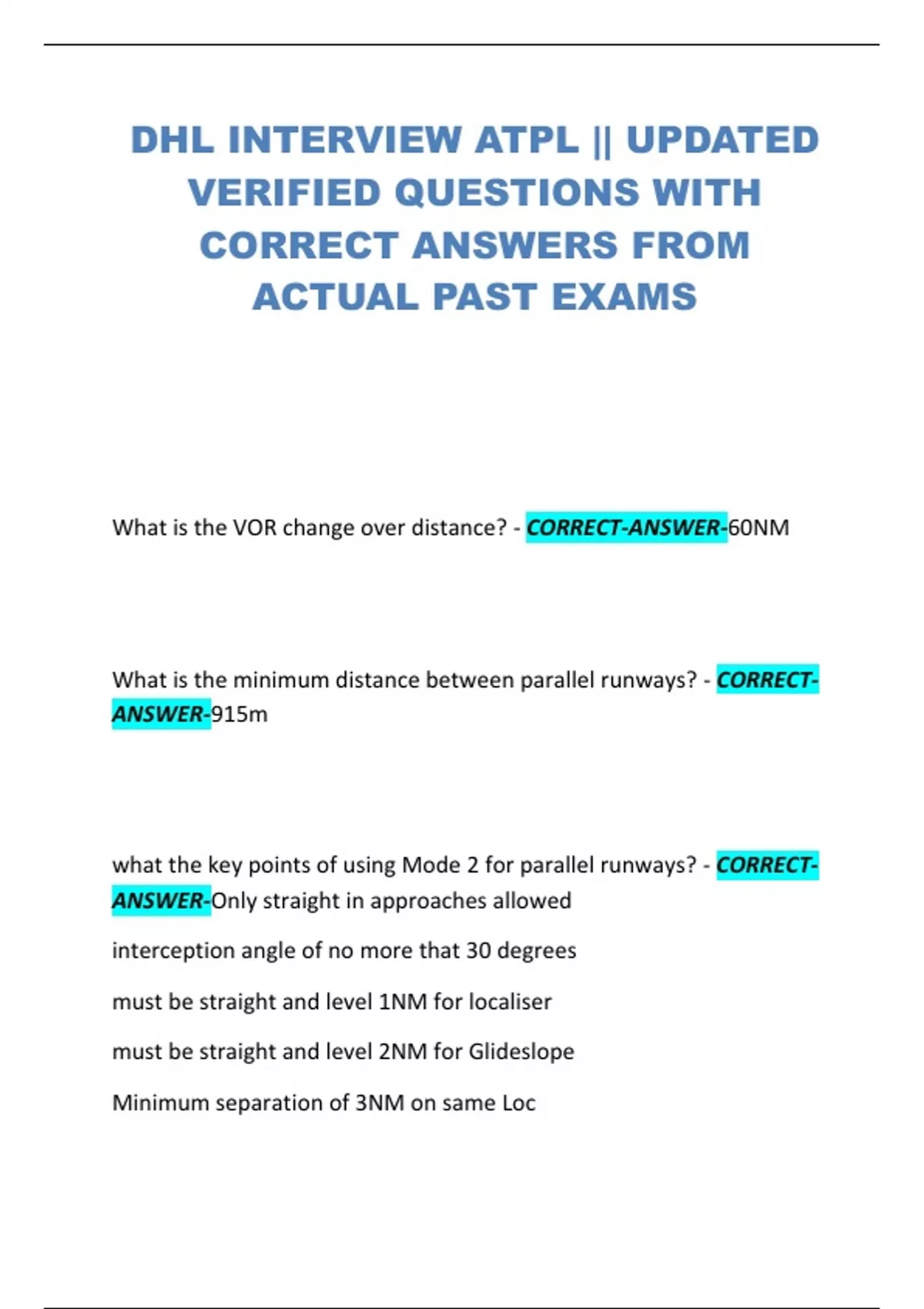 DHL INTERVIEW ATPL || UPDATED VERIFIED QUESTIONS WITH CORRECT ANSWERS FROM ACTUAL PAST EXAMS

What is the VOR change over distance? - CORRECT-ANSWER-60NM

What is the minimum distance between parallel runways? - CORRECT-ANSWER-915m

what the key points of using Mode 2 for parallel runways? - CORRECT-ANSWER-Only straight in approaches allowed

interception angle of no more that 30 degrees

must be straight and level 1NM for localiser

must be straight and level 2NM for Glideslope

Minimum separation of 3NM on same Loc